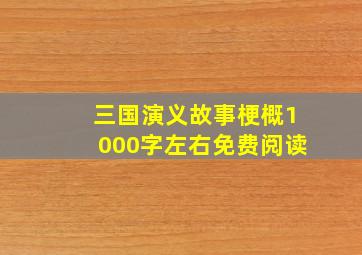 三国演义故事梗概1000字左右免费阅读